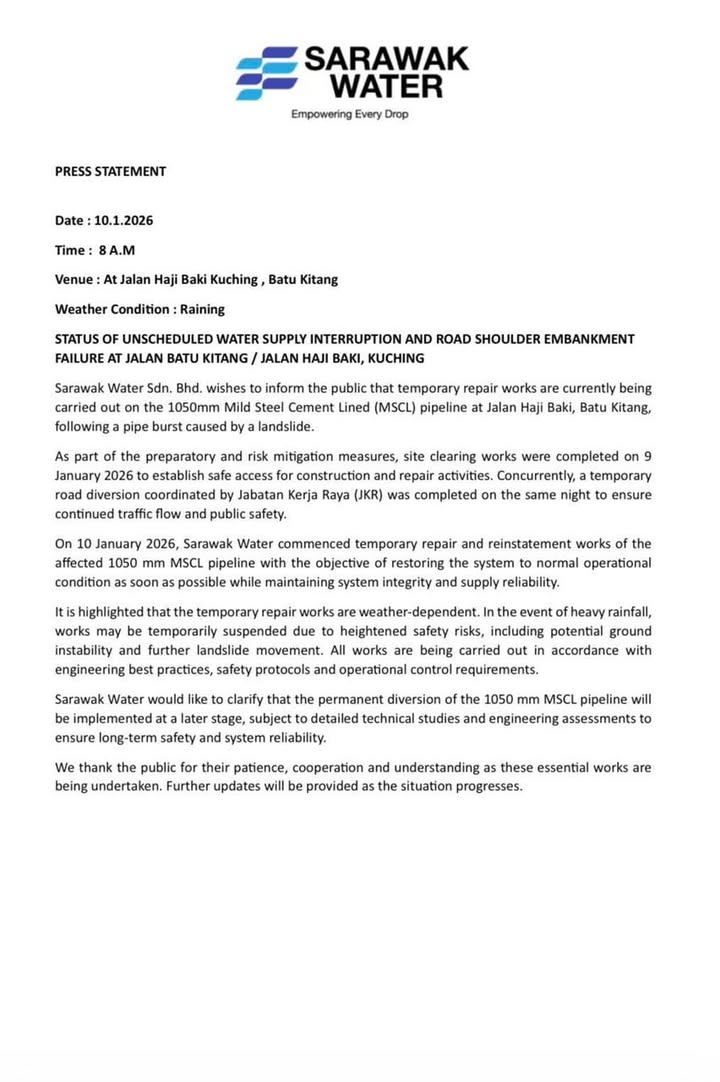 SARAWAK WATER
Empowering Every Drop

PRESS STATEMENT

Date : 10.1.2026

Time : 8 A.M

Venue : At Jalan Haji Baki Kuching , Batu Kitang

Weather Condition : Raining

STATUS OF UNSCHEDULED WATER SUPPLY INTERRUPTION AND ROAD SHOULDER EMBANKMENT FAILURE AT JALAN BATU KITANG / JALAN HAJI BAKI, KUCHING

Sarawak Water Sdn. Bhd. wishes to inform the public that temporary repair works are currently being carried out on the 1050mm Mild Steel Cement Lined (MSCL) pipeline at Jalan Haji Baki, Batu Kitang, following a pipe burst caused by a landslide.

As part of the preparatory and risk mitigation measures, site clearing works were completed on 9 January 2026 to establish safe access for construction and repair activities. Concurrently, a temporary road diversion coordinated by Jabatan Kerja Raya (JKR) was completed on the same night to ensure continued traffic flow and public safety.

On 10 January 2026, Sarawak Water commenced temporary repair and reinstatement works of the affected 1050 mm MSCL pipeline with the objective of restoring the system to normal operational condition as soon as possible while maintaining system integrity and supply reliability.

It is highlighted that the temporary repair works are weather-dependent. In the event of heavy rainfall, works may be temporarily suspended due to heightened safety risks, including potential ground instability and further landslide movement. All works are being carried out in accordance with engineering best practices, safety protocols and operational control requirements.

Sarawak Water would like to clarify that the permanent diversion of the 1050 mm MSCL pipeline will be implemented at a later stage, subject to detailed technical studies and engineering assessments to ensure long-term safety and system reliability.

We thank the public for their patience, cooperation and understanding as these essential works are being undertaken. Further updates will be provided as the situation progresses.